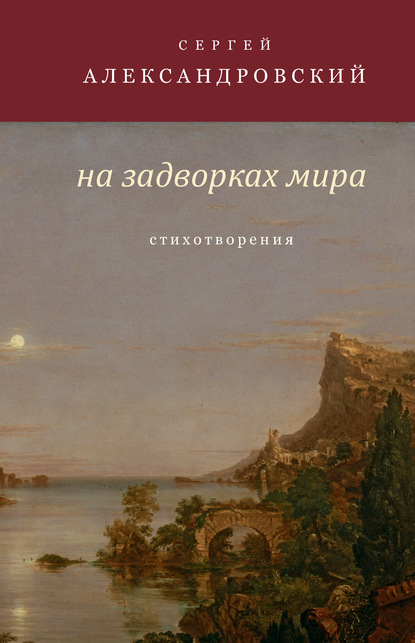 СЕРГЕЙ
АЛЕКСАНДРОВСКИЙ

на задворках мира

стихотворения